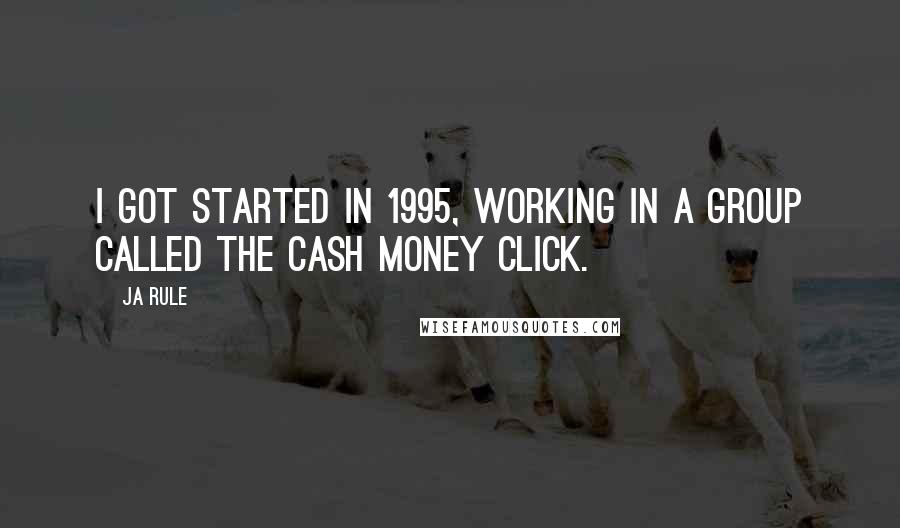 I GOT STARTED IN 1995, WORKING IN A GROUP CALLED THE CASH MONEY CLICK.

JA RULE

WISEFAMOUSQUOTES.COM